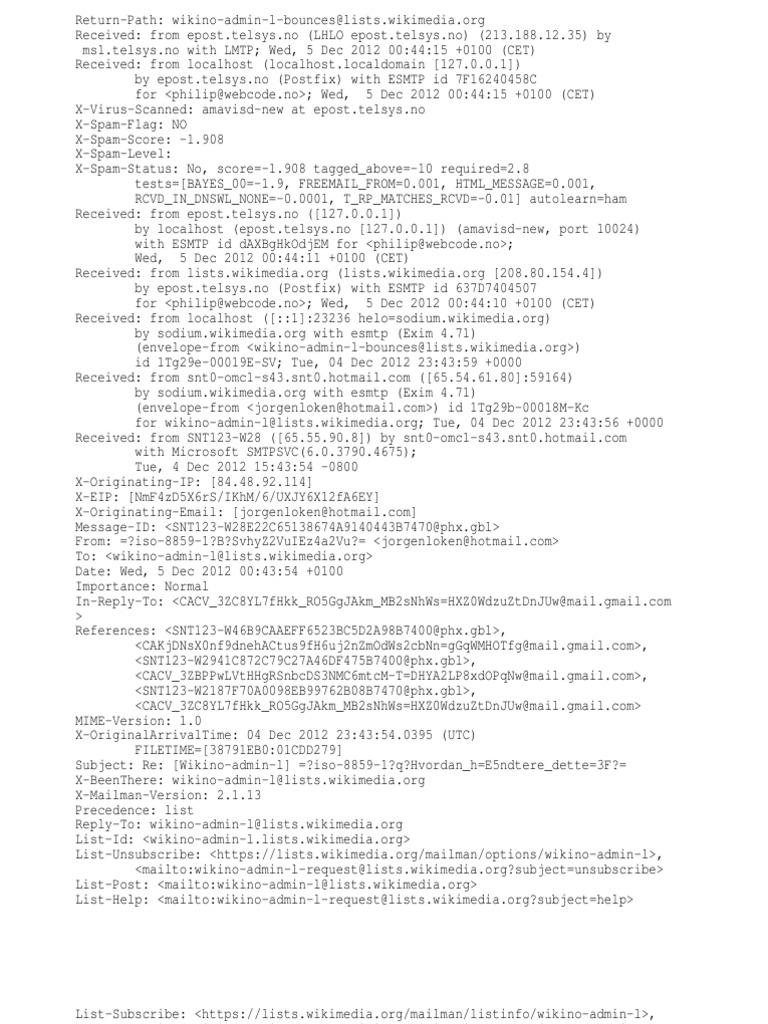 Return-Path: wikino-admin-l-bounces@lists.wikimedia.org
Received: from epost.telsys.no (LHLO epost.telsys.no) (213.188.12.35) by msl.telsys.no with LMTP; Wed, 5 Dec 2012 00:44:15 +0100 (CET)
Received: from localhost (localhost.localdomain [127.0.0.1])
	by epost.telsys.no (Postfix) with ESMTP id 7F16240458C
	for <philip@webcode.no>; Wed,  5 Dec 2012 00:44:15 +0100 (CET)
X-Virus-Scanned: amavisd-new at epost.telsys.no
X-Spam-Flag: NO
X-Spam-Score: -1.908
X-Spam-Level:
X-Spam-Status: No, score=-1.908 tagged_above=-10 required=2.8
	tests=[BAYES_00=-1.9, FREEMAIL_FROM=0.001, HTML_MESSAGE=0.001,
	RCVD_IN_DNSWL_NONE=-0.0001, T_RP_MATCHES_RCVD=-0.01] autolearn=ham
Received: from epost.telsys.no ([127.0.0.1])
	by localhost (epost.telsys.no [127.0.0.1]) (amavisd-new, port 10024)
	with ESMTP id dAXBgHkOdjEM for <philip@webcode.no>;
	Wed,  5 Dec 2012 00:44:11 +0100 (CET)
Received: from lists.wikimedia.org (lists.wikimedia.org [208.80.154.4])
	by epost.telsys.no (Postfix) with ESMTP id 637D7404507
	for <philip@webcode.no>; Wed,  5 Dec 2012 00:44:10 +0100 (CET)
Received: from localhost ([::1]:23236 helo=sodium.wikimedia.org)
	by sodium.wikimedia.org with esmtp (Exim 4.71)
	(envelope-from <wikino-admin-l-bounces@lists.wikimedia.org>)
	id 1Tg29e-00019E-SV; Tue, 04 Dec 2012 23:43:59 +0000
Received: from snt0-omc1-s43.snt0.hotmail.com ([65.54.61.80]:59164)
	by sodium.wikimedia.org with esmtp (Exim 4.71)
	(envelope-from <jorgenloken@hotmail.com>) id 1Tg29b-00018M-Kc
	for wikino-admin-l@lists.wikimedia.org; Tue, 04 Dec 2012 23:43:56 +0000
Received: from SNT123-W28 ([65.55.90.8]) by snt0-omc1-s43.snt0.hotmail.com
	with Microsoft SMTPSVC(6.0.3790.4675);
	Tue, 4 Dec 2012 15:43:54 -0800
X-Originating-IP: [84.48.92.114]
X-EIP: [NmF4zD5X6rS/IKhM/6/UXJY6X12fA6EY]
X-Originating-Email: [jorgenloken@hotmail.com]
Message-ID: <SNT123-W28E22C65138674A9140443B7470@phx.gbl>
From: =?iso-8859-1?B?SvhyZ2VuIEz4a2Vu?= <jorgenloken@hotmail.com>
To: <wikino-admin-l@lists.wikimedia.org>
Date: Wed, 5 Dec 2012 00:43:54 +0100
Importance: Normal
In-Reply-To: <CACV_3ZC8YL7fHkk_RO5GgJAkm_MB2sNhWs=HXZ0WdzuZtDnJUw@mail.gmail.com
>
References: <SNT123-W46B9CAAEFF6523BC5D2A98B7400@phx.gbl>,
	<CAKjDNsX0nf9dnehACtus9fH6uj2nZmOdWs2cbNn=gGqWMHOTfg@mail.gmail.com>,
	<SNT123-W2941C872C79C27A46DF475B7400@phx.gbl>,
	<CACV_3ZBPPwLVtHHgRSnbcDS3NMC6mtcM-T=DHYA2LP8xdOPqNw@mail.gmail.com>,
	<SNT123-W2187F70A0098EB99762B08B7470@phx.gbl>,
	<CACV_3ZC8YL7fHkk_RO5GgJAkm_MB2sNhWs=HXZ0WdzuZtDnJUw@mail.gmail.com>
MIME-Version: 1.0
X-OriginalArrivalTime: 04 Dec 2012 23:43:54.0395 (UTC)
	FILETIME=[38791EB0:01CDD279]
Subject: Re: [Wikino-admin-l] =?iso-8859-1?q?Hvordan_h=E5ndtere_dette=3F?=
X-BeenThere: wikino-admin-l@lists.wikimedia.org
X-Mailman-Version: 2.1.13
Precedence: list
Reply-To: wikino-admin-l@lists.wikimedia.org
List-Id: <wikino-admin-l.lists.wikimedia.org>
List-Unsubscribe: <https://lists.wikimedia.org/mailman/options/wikino-admin-l>,
	<mailto:wikino-admin-l-request@lists.wikimedia.org?subject=unsubscribe>
List-Post: <mailto:wikino-admin-l@lists.wikimedia.org>
List-Help: <mailto:wikino-admin-l-request@lists.wikimedia.org?subject=help>

List-Subscribe: <https://lists.wikimedia.org/mailman/listinfo/wikino-admin-l>,